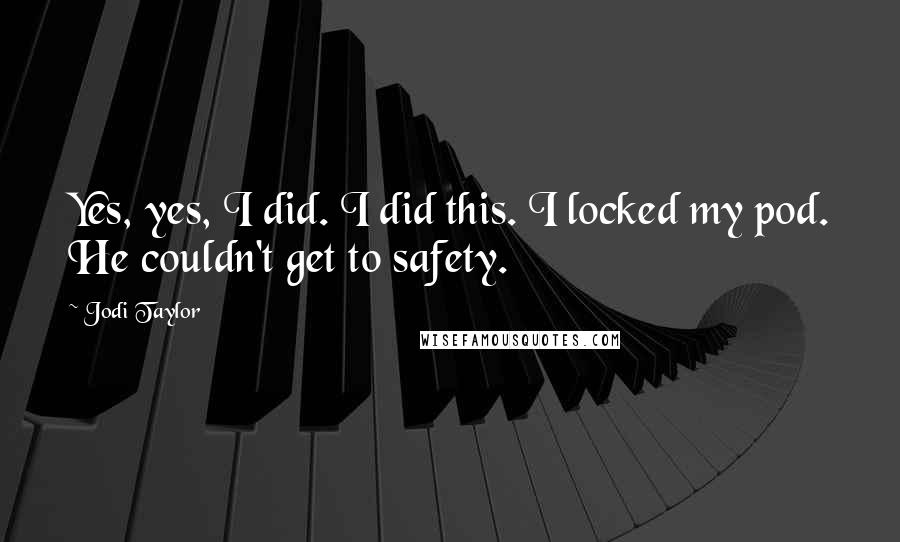 Yes, yes, I did. I did this. I locked my pod. He couldn't get to safety.

~ Jodi Taylor

WISEFAMOUSQUOTES.COM